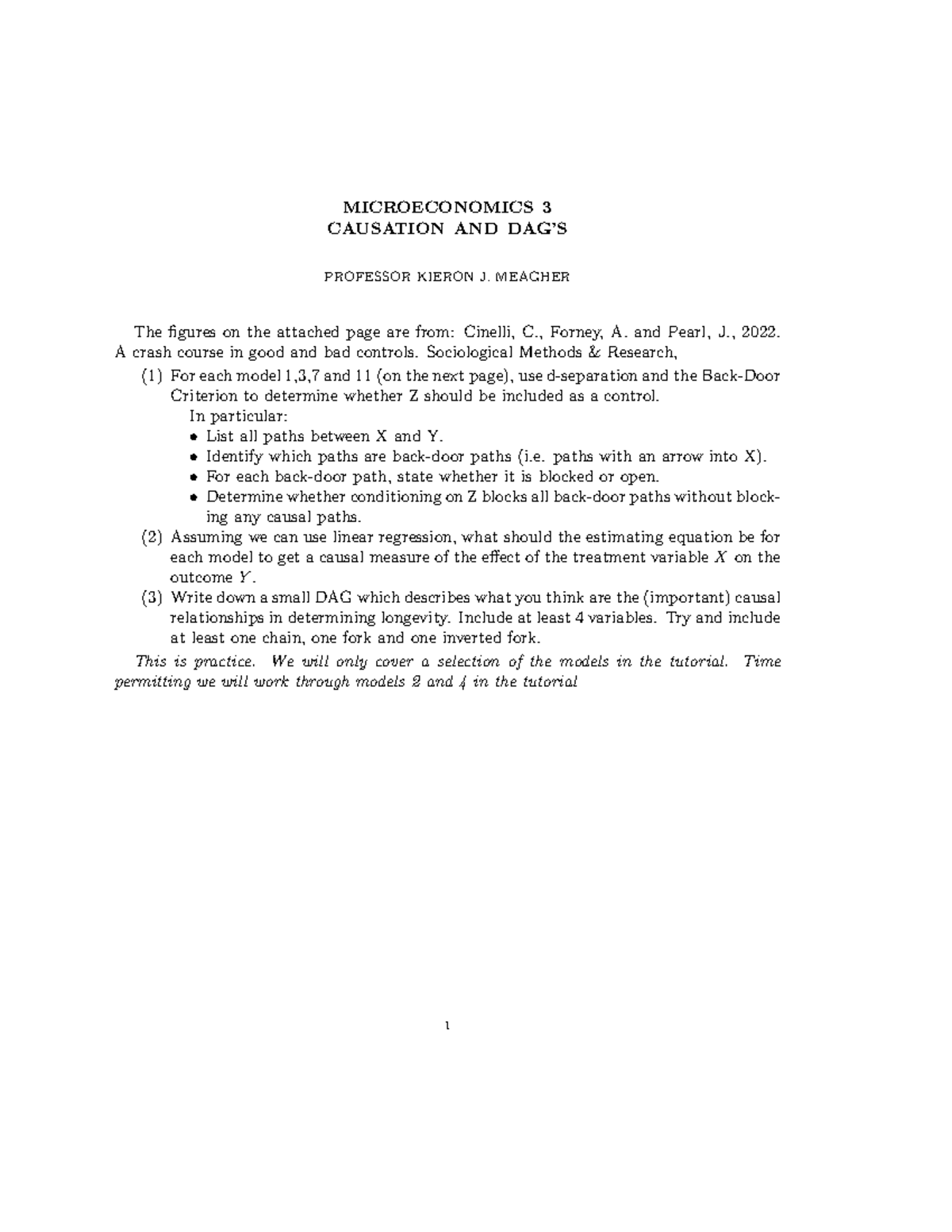 MICROECONOMICS 3
CAUSATION AND DAG'S

PROFESSOR KIERON J. MEAGHER

The figures on the attached page are from: Cinelli, C., Forney, A. and Pearl, J., 2022. A crash course in good and bad controls. Sociological Methods & Research,

(1) For each model 1,3,7 and 11 (on the next page), use d-separation and the Back-Door Criterion to determine whether Z should be included as a control.
In particular:
• List all paths between X and Y.
• Identify which paths are back-door paths (i.e. paths with an arrow into X).
• For each back-door path, state whether it is blocked or open.
• Determine whether conditioning on Z blocks all back-door paths without blocking any causal paths.
(2) Assuming we can use linear regression, what should the estimating equation be for each model to get a causal measure of the effect of the treatment variable $X$ on the outcome $Y$.
(3) Write down a small DAG which describes what you think are the (important) causal relationships in determining longevity. Include at least 4 variables. Try and include at least one chain, one fork and one inverted fork.

This is practice. We will only cover a selection of the models in the tutorial. Time permitting we will work through models 2 and 4 in the tutorial

1